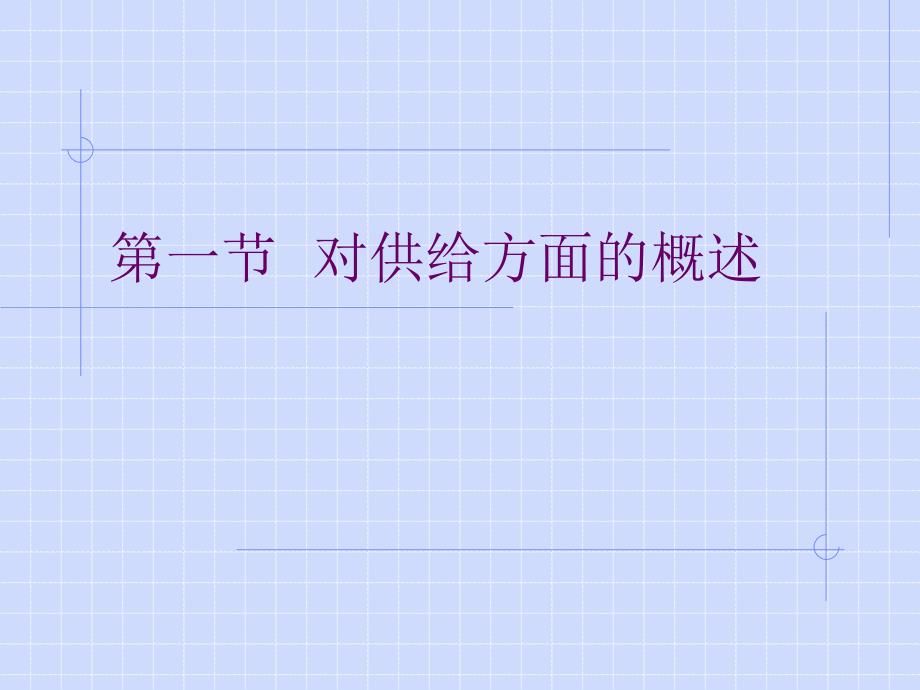 第一节  对供给方面的概述